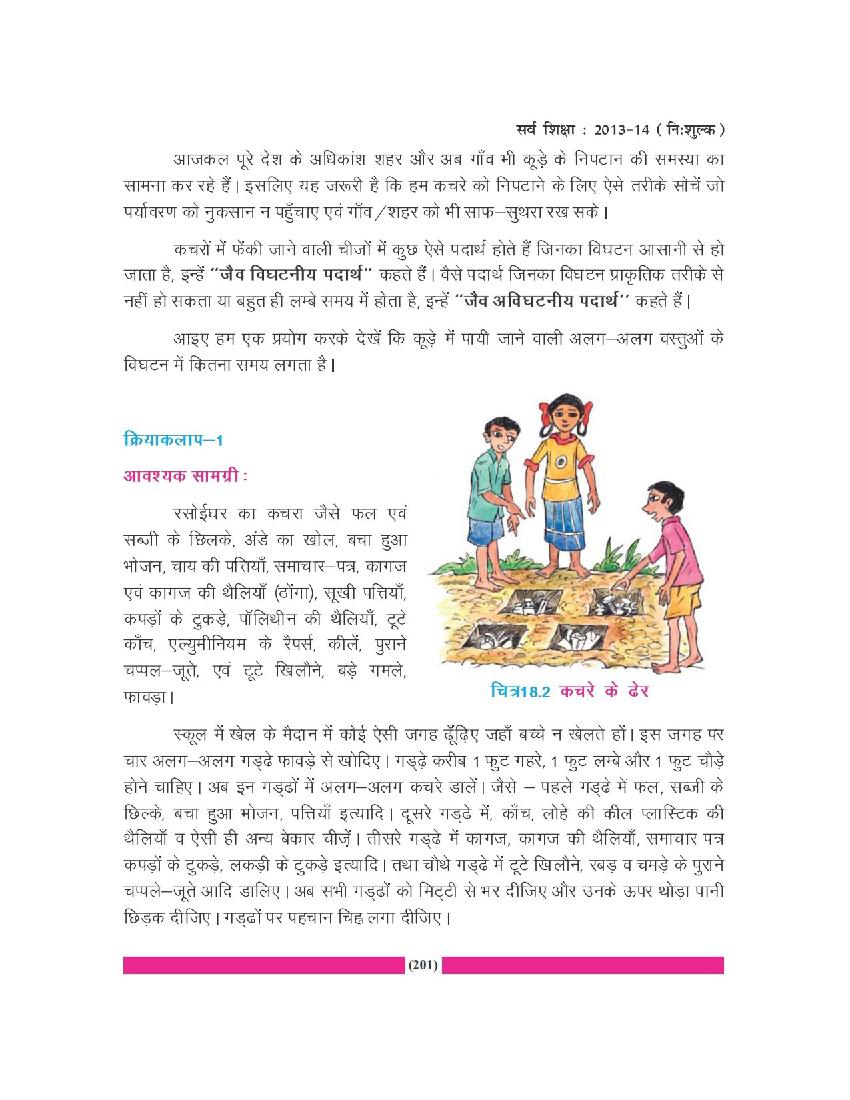 सर्व शिक्षा : 2013-14 ( निःशुल्क )

आजकल पूरे देश के अधिकांश शहर और अब गाँव भी कूड़े के निपटान की समस्या का सामना कर रहे हैं। इसलिए यह जरूरी है कि हम कचरे को निपटाने के लिए ऐसे तरीके सोचें जो पर्यावरण को नुकसान न पहुँचाए एवं गाँव/शहर को भी साफ–सुथरा रख सके।

कचरों में फेंकी जाने वाली चीजों में कुछ ऐसे पदार्थ होते हैं जिनका विघटन आसानी से हो जाता है, इन्हें "जैव विघटनीय पदार्थ" कहते हैं। वैसे पदार्थ जिनका विघटन प्राकृतिक तरीके से नहीं हो सकता या बहुत ही लम्बे समय में होता है, इन्हें "जैव अविघटनीय पदार्थ" कहते हैं।

आइए हम एक प्रयोग करके देखें कि कूड़े में पायी जाने वाली अलग–अलग वस्तुओं के विघटन में कितना समय लगता है।

क्रियाकलाप–1

आवश्यक सामग्री :

रसोईघर का कचरा जैसे फल एवं सब्जी के छिलके, अंडे का खोल, बचा हुआ भोजन, चाय की पत्तियाँ, समाचार–पत्र, कागज एवं कागज की थैलियाँ (ठोंगा), सूखी पत्तियाँ, कपड़ों के टुकड़े, पॉलिथीन की थैलियाँ, टूटे काँच, एल्युमीनियम के रैपर्स, कीलें, पुराने चप्पल–जूते, एवं टूटे खिलौने, बड़े गमले, फावड़ा।

चित्र18.2 कचरे के ढेर

स्कूल में खेल के मैदान में कोई ऐसी जगह ढूँढ़िए जहाँ बच्चे न खेलते हों। इस जगह पर चार अलग–अलग गड्ढे फावड़े से खोदिए। गड्ढे करीब 1 फुट गहरे, 1 फुट लम्बे और 1 फुट चौड़े होने चाहिए। अब इन गड्ढों में अलग–अलग कचरे डालें। जैसे – पहले गड्ढे में फल, सब्जी के छिल्के, बचा हुआ भोजन, पत्तियाँ इत्यादि। दूसरे गड्ढे में, काँच, लोहे की कील प्लास्टिक की थैलियाँ व ऐसी ही अन्य बेकार चीज़ें। तीसरे गड्ढे में कागज, कागज की थैलियाँ, समाचार पत्र कपड़ों के टुकड़े, लकड़ी के टुकड़े इत्यादि। तथा चौथे गड्ढे में टूटे खिलौने, रबड़ व चमड़े के पुराने चप्पले–जूते आदि डालिए। अब सभी गड्ढों को मिट्टी से भर दीजिए और उनके ऊपर थोड़ा पानी छिड़क दीजिए। गड्ढों पर पहचान चिह्न लगा दीजिए।

(201)